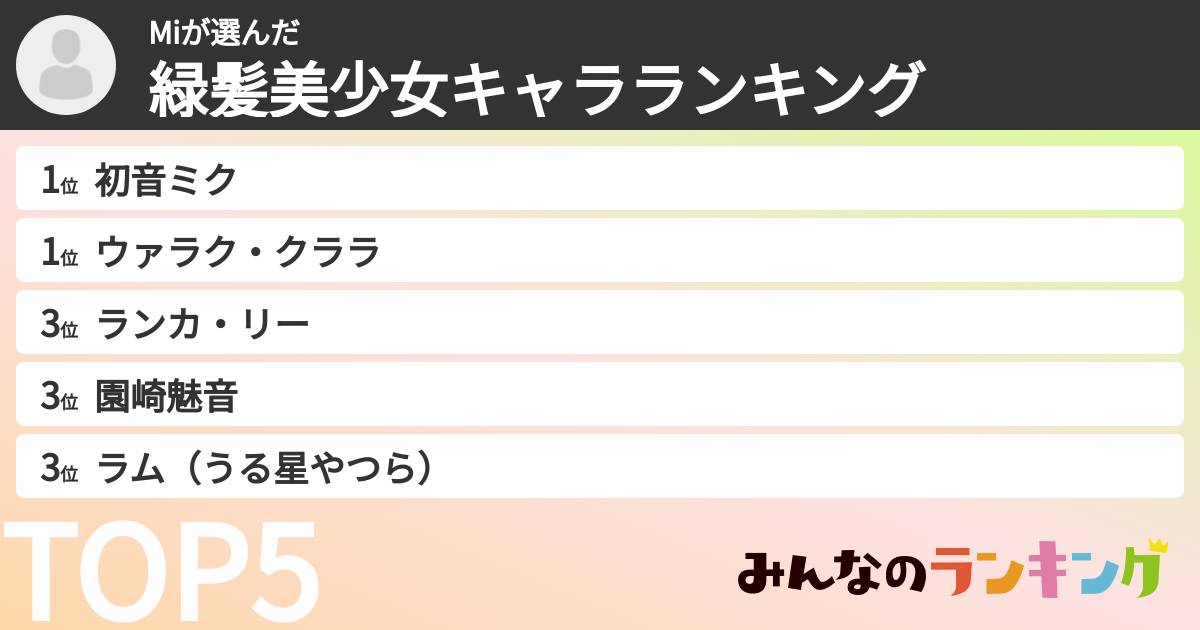 Miが選んだ
緑髪美少女キャラランキング

1位 初音ミク
1位 ウァラク・クララ
3位 ランカ・リー
3位 園崎魅音
3位 ラム（うる星やつら）

TOP5

みんなのランキング